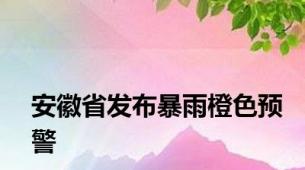 安徽省发布暴雨橙色预警